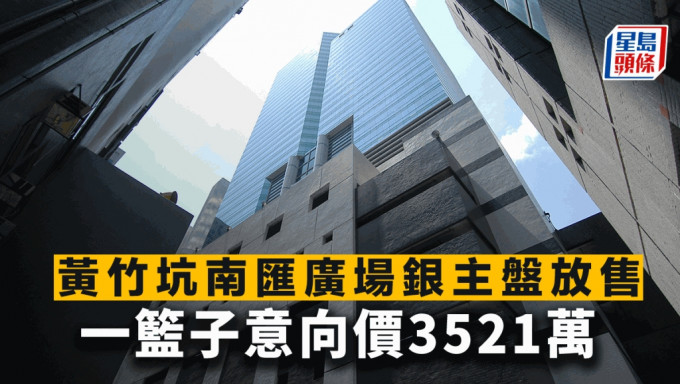 星島頭條

黃竹坑南匯廣場銀主盤放售
一籃子意向價3521萬